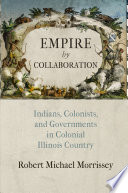 EMPIRE
by
COLLABORATION

Indians, Colonists, and Governments in Colonial Illinois Country

Robert Michael Morrissey